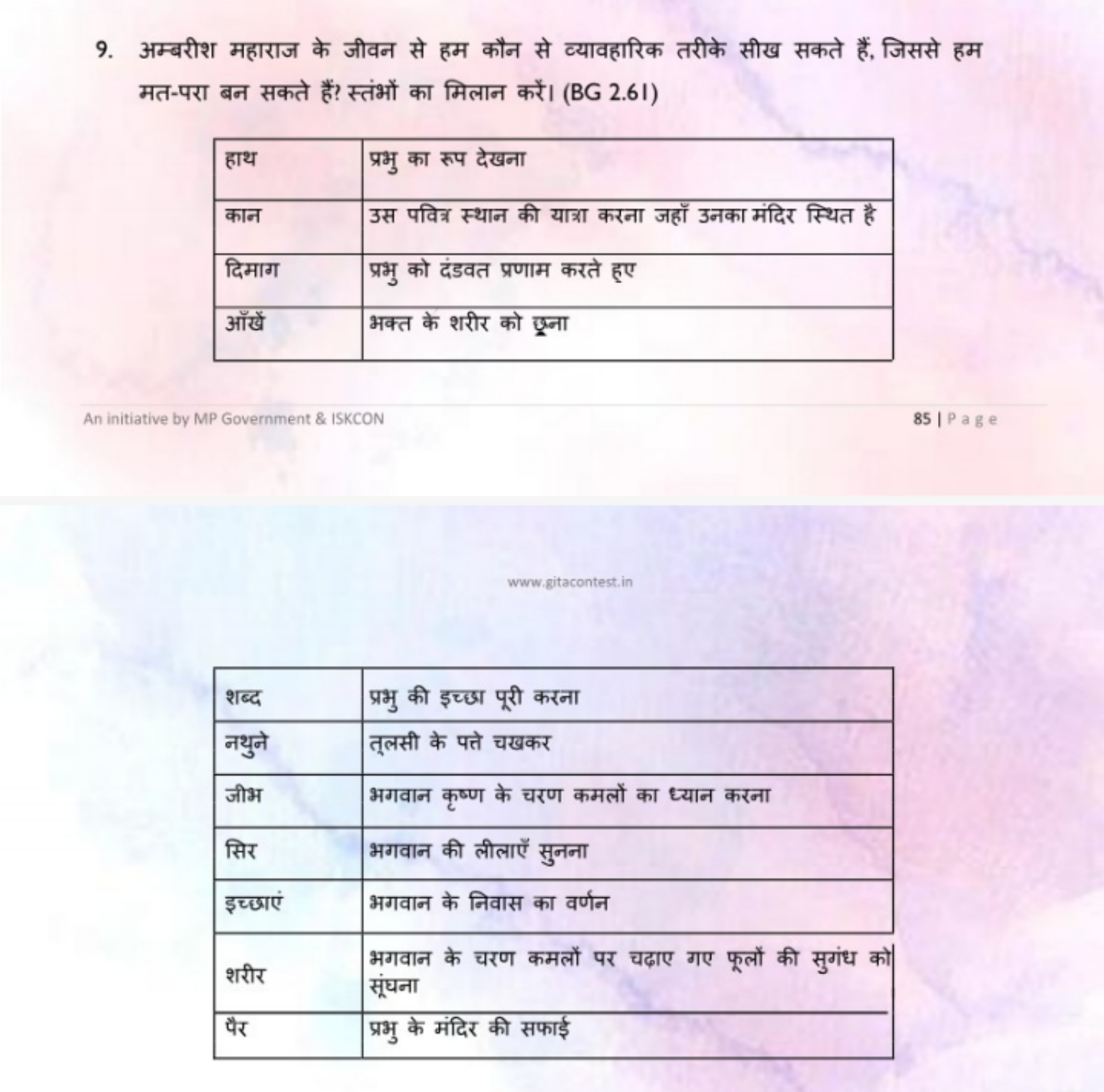 9. अम्बरीश महाराज के जीवन से हम कौन से व्यावहारिक तरीके सीख सकते हैं, जिससे हम मत-परा बन सकते हैं? स्तंभों का मिलान करें। (BG 2.61)

| हाथ | प्रभु का रूप देखना |
|---|---|
| कान | उस पवित्र स्थान की यात्रा करना जहाँ उनका मंदिर स्थित है |
| दिमाग | प्रभु को दंडवत प्रणाम करते हुए |
| आँखें | भक्त के शरीर को छूना |

An initiative by MP Government & ISKCON

85 | Page

www.gitacontest.in

| शब्द | प्रभु की इच्छा पूरी करना |
|---|---|
| नथुने | तुलसी के पत्ते चखकर |
| जीभ | भगवान कृष्ण के चरण कमलों का ध्यान करना |
| सिर | भगवान की लीलाएँ सुनना |
| इच्छाएं | भगवान के निवास का वर्णन |
| शरीर | भगवान के चरण कमलों पर चढ़ाए गए फूलों की सुगंध को सूंघना |
| पैर | प्रभु के मंदिर की सफाई |